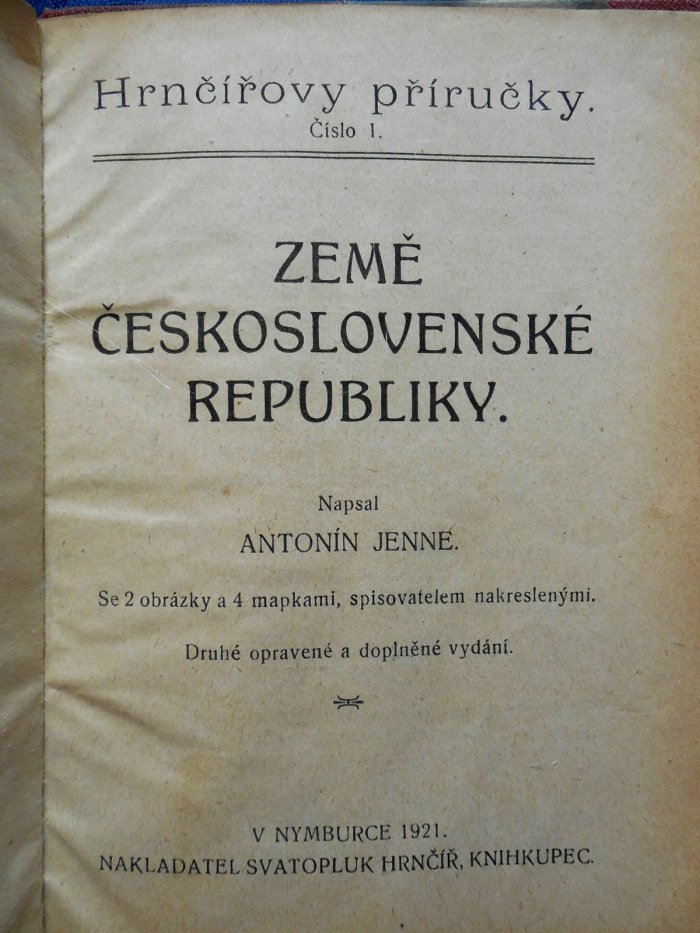 Hrnčířovy příručky.
Číslo 1.

ZEMĚ
ČESKOSLOVENSKÉ
REPUBLIKY.

Napsal
ANTONÍN JENNE.

Se 2 obrázky a 4 mapkami, spisovatelem nakreslenými.

Druhé opravené a doplněné vydání.

V NYMBURCE 1921.
NAKLADATEL SVATOPLUK HRNČÍŘ, KNIHKUPEC.